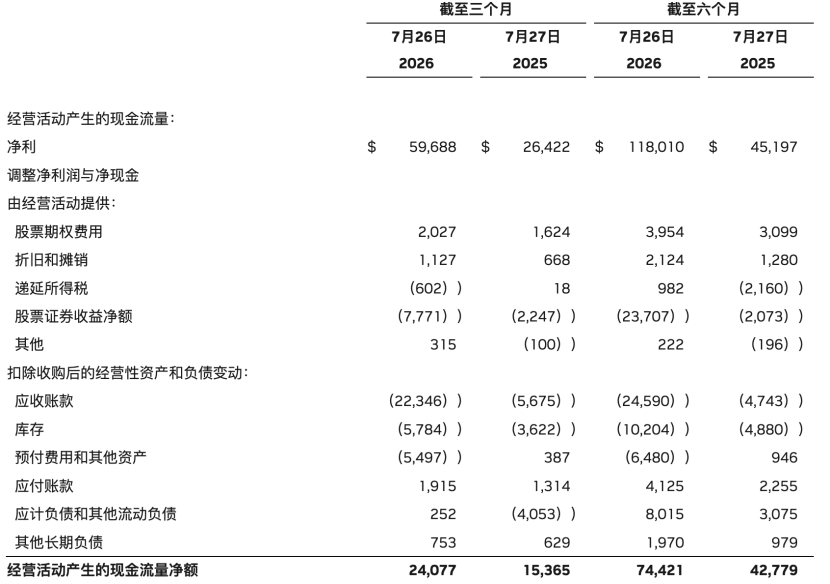 | | 截至三个月 | | 截至六个月 | |
|---|---|---|---|---|
| | 7月26日 2026 | 7月27日 2025 | 7月26日 2026 | 7月27日 2025 |
| 经营活动产生的现金流量： | | | | |
| 净利 | $ 59,688 | $ 26,422 | $ 118,010 | $ 45,197 |
| 调整净利润与净现金 | | | | |
| 由经营活动提供： | | | | |
| 股票期权费用 | 2,027 | 1,624 | 3,954 | 3,099 |
| 折旧和摊销 | 1,127 | 668 | 2,124 | 1,280 |
| 递延所得税 | (602) ) | 18 | 982 | (2,160) ) |
| 股票证券收益净额 | (7,771) ) | (2,247) ) | (23,707) ) | (2,073) ) |
| 其他 | 315 | (100) ) | 222 | (196) ) |
| 扣除收购后的经营性资产和负债变动： | | | | |
| 应收账款 | (22,346) ) | (5,675) ) | (24,590) ) | (4,743) ) |
| 库存 | (5,784) ) | (3,622) ) | (10,204) ) | (4,880) ) |
| 预付费用和其他资产 | (5,497) ) | 387 | (6,480) ) | 946 |
| 应付账款 | 1,915 | 1,314 | 4,125 | 2,255 |
| 应计负债和其他流动负债 | 252 | (4,053) ) | 8,015 | 3,075 |
| 其他长期负债 | 753 | 629 | 1,970 | 979 |
| 经营活动产生的现金流量净额 | 24,077 | 15,365 | 74,421 | 42,779 |